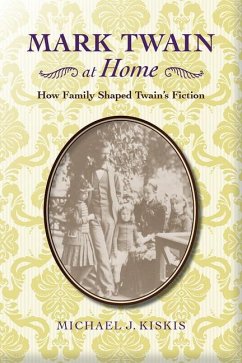 MARK TWAIN
at Home
How Family Shaped Twain's Fiction

MICHAEL J. KISKIS